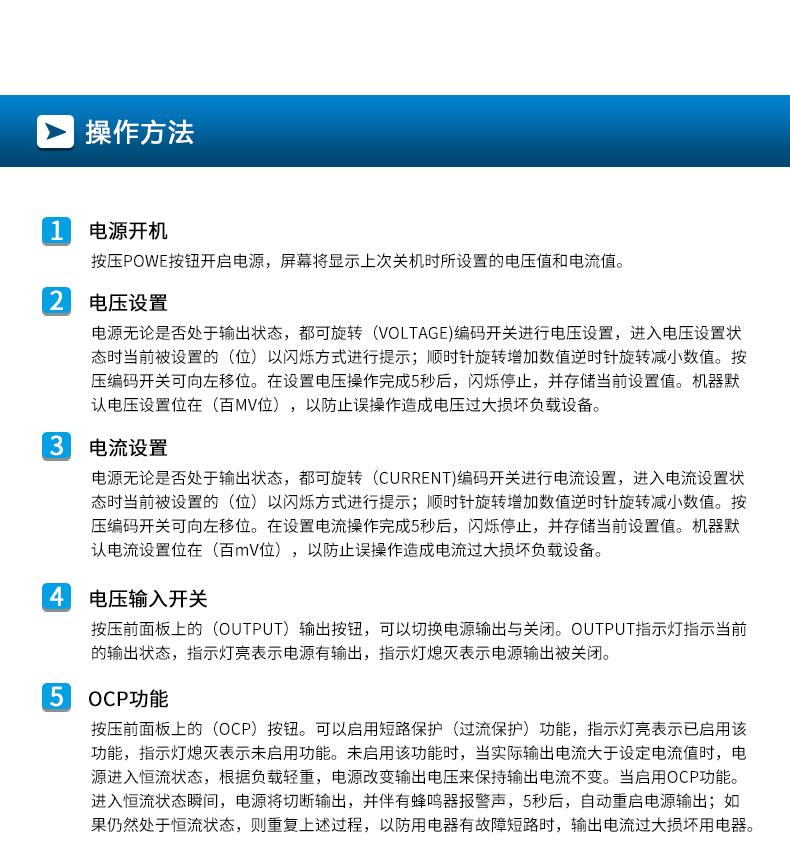 操作方法

1 电源开机

按压POWE按钮开启电源，屏幕将显示上次关机时所设置的电压值和电流值。

2 电压设置

电源无论是否处于输出状态，都可旋转（VOLTAGE)编码开关进行电压设置，进入电压设置状态时当前被设置的（位）以闪烁方式进行提示；顺时针旋转增加数值逆时针旋转减小数值。按压编码开关可向左移位。在设置电压操作完成5秒后，闪烁停止，并存储当前设置值。机器默认电压设置位在（百MV位），以防止误操作造成电压过大损坏负载设备。

3 电流设置

电源无论是否处于输出状态，都可旋转（CURRENT)编码开关进行电流设置，进入电流设置状态时当前被设置的（位）以闪烁方式进行提示；顺时针旋转增加数值逆时针旋转减小数值。按压编码开关可向左移位。在设置电流操作完成5秒后，闪烁停止，并存储当前设置值。机器默认电流设置位在（百mV位），以防止误操作造成电流过大损坏负载设备。

4 电压输入开关

按压前面板上的（OUTPUT）输出按钮，可以切换电源输出与关闭。OUTPUT指示灯指示当前的输出状态，指示灯亮表示电源有输出，指示灯熄灭表示电源输出被关闭。

5 OCP功能

按压前面板上的（OCP）按钮。可以启用短路保护（过流保护）功能，指示灯亮表示已启用该功能，指示灯熄灭表示未启用功能。未启用该功能时，当实际输出电流大于设定电流值时，电源进入恒流状态，根据负载轻重，电源改变输出电压来保持输出电流不变。当启用OCP功能。进入恒流状态瞬间，电源将切断输出，并伴有蜂鸣器报警声，5秒后，自动重启电源输出；如果仍然处于恒流状态，则重复上述过程，以防用电器有故障短路时，输出电流过大损坏用电器。